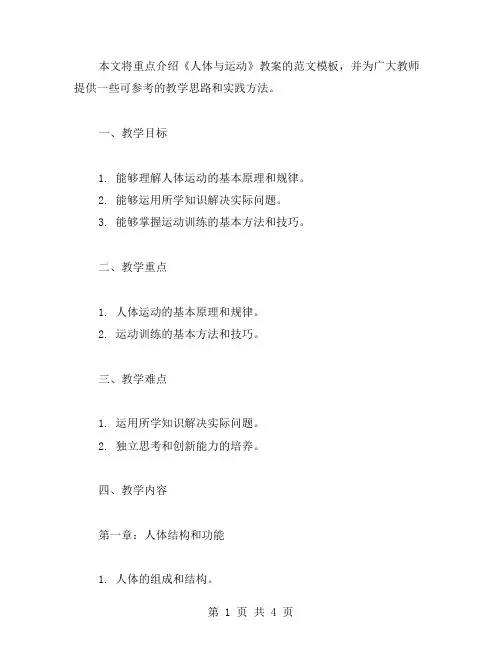 本文将重点介绍《人体与运动》教案的范文模板，并为广大教师提供一些可参考的教学思路和实践方法。

一、教学目标

1. 能够理解人体运动的基本原理和规律。
2. 能够运用所学知识解决实际问题。
3. 能够掌握运动训练的基本方法和技巧。

二、教学重点

1. 人体运动的基本原理和规律。
2. 运动训练的基本方法和技巧。

三、教学难点

1. 运用所学知识解决实际问题。
2. 独立思考和创新能力的培养。

四、教学内容

第一章：人体结构和功能

1. 人体的组成和结构。

第 1 页 共 4 页